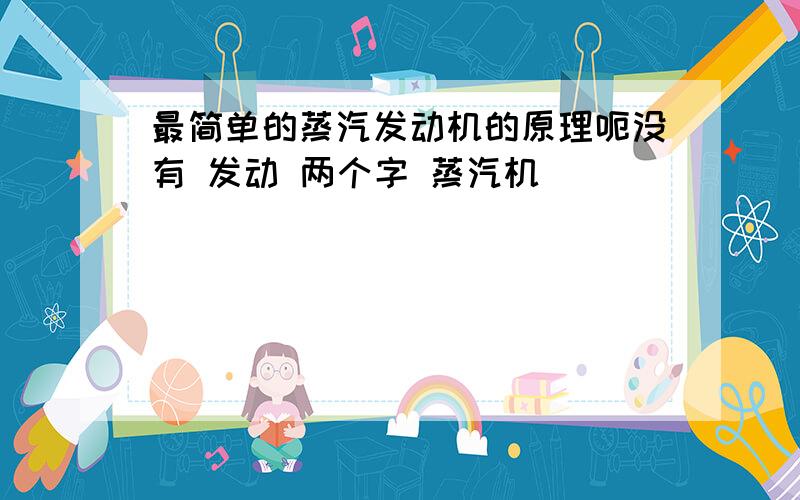 最简单的蒸汽发动机的原理呃没有 发动 两个字 蒸汽机